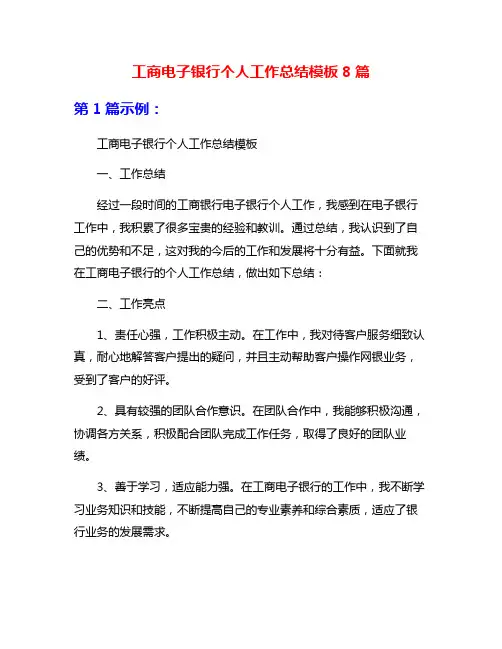 工商电子银行个人工作总结模板 8 篇

第 1 篇示例：

工商电子银行个人工作总结模板

一、工作总结

经过一段时间的工商银行电子银行个人工作，我感到在电子银行工作中，我积累了很多宝贵的经验和教训。通过总结，我认识到了自己的优势和不足，这对我的今后的工作和发展将十分有益。下面就我在工商电子银行的个人工作总结，做出如下总结：

二、工作亮点

1、责任心强，工作积极主动。在工作中，我对待客户服务细致认真，耐心地解答客户提出的疑问，并且主动帮助客户操作网银业务，受到了客户的好评。

2、具有较强的团队合作意识。在团队合作中，我能够积极沟通，协调各方关系，积极配合团队完成工作任务，取得了良好的团队业绩。

3、善于学习，适应能力强。在工商电子银行的工作中，我不断学习业务知识和技能，不断提高自己的专业素养和综合素质，适应了银行业务的发展需求。